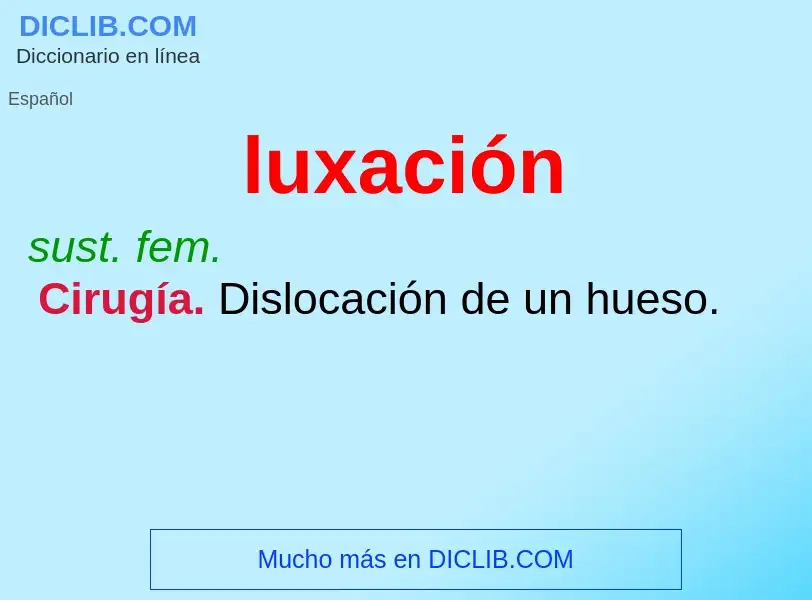 DICLIB.COM
Diccionario en línea

Español

luxación

sust. fem.

Cirugía. Dislocación de un hueso.

Mucho más en DICLIB.COM